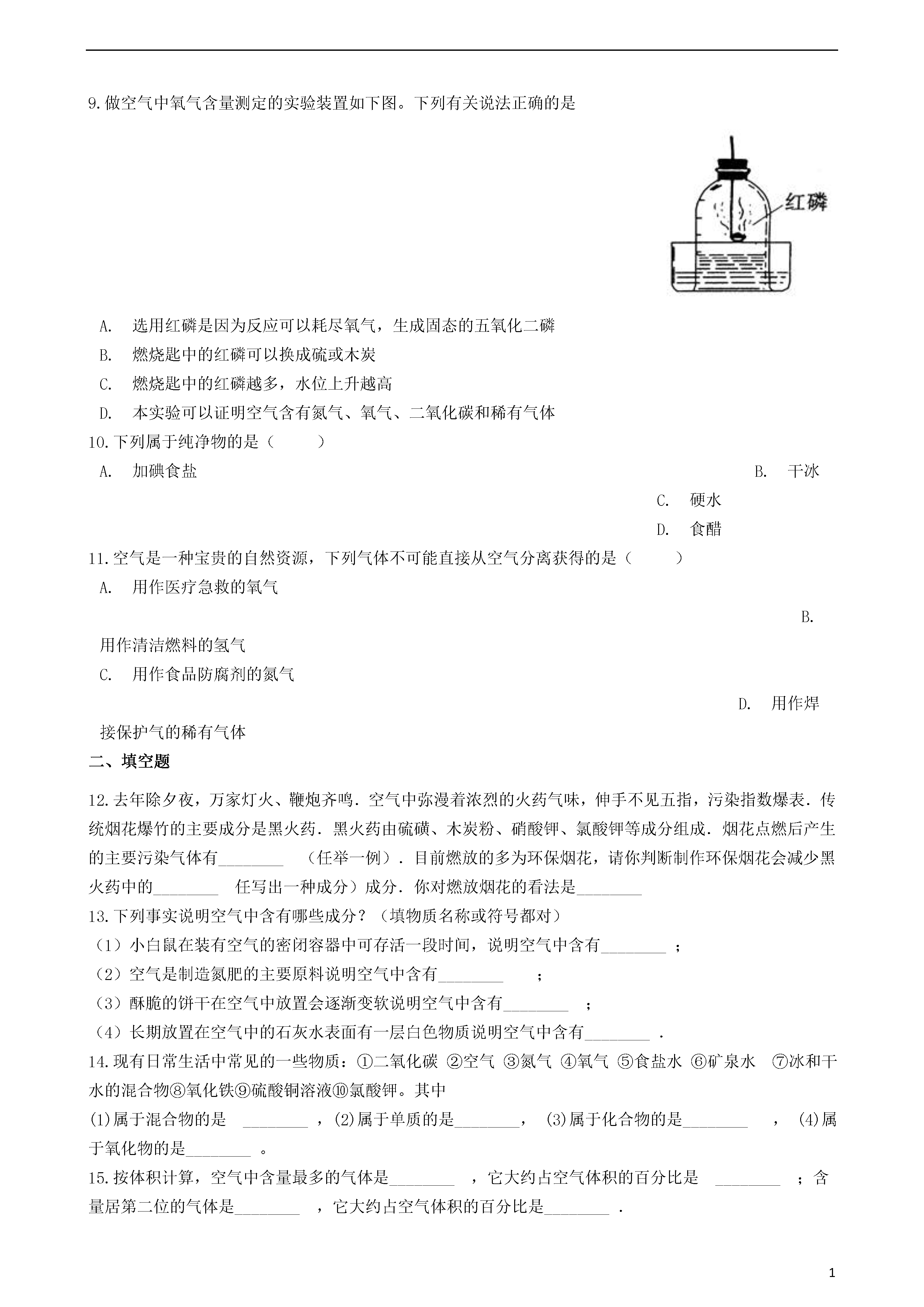 9.做空气中氧气含量测定的实验装置如下图。下列有关说法正确的是

红磷

A. 选用红磷是因为反应可以耗尽氧气，生成固态的五氧化二磷
B. 燃烧匙中的红磷可以换成硫或木炭
C. 燃烧匙中的红磷越多，水位上升越高
D. 本实验可以证明空气含有氮气、氧气、二氧化碳和稀有气体

10.下列属于纯净物的是（　　）
A. 加碘食盐
B. 干冰
C. 硬水
D. 食醋

11.空气是一种宝贵的自然资源，下列气体不可能直接从空气分离获得的是（　　）
A. 用作医疗急救的氧气
B. 用作清洁燃料的氢气
C. 用作食品防腐剂的氮气
D. 用作焊接保护气的稀有气体

二、填空题

12.去年除夕夜，万家灯火、鞭炮齐鸣．空气中弥漫着浓烈的火药气味，伸手不见五指，污染指数爆表．传统烟花爆竹的主要成分是黑火药．黑火药由硫磺、木炭粉、硝酸钾、氯酸钾等成分组成．烟花点燃后产生的主要污染气体有________ （任举一例）．目前燃放的多为环保烟花，请你判断制作环保烟花会减少黑火药中的________ 任写出一种成分）成分．你对燃放烟花的看法是________

13.下列事实说明空气中含有哪些成分？（填物质名称或符号都对）
（1）小白鼠在装有空气的密闭容器中可存活一段时间，说明空气中含有________ ；
（2）空气是制造氮肥的主要原料说明空气中含有________ ；
（3）酥脆的饼干在空气中放置会逐渐变软说明空气中含有________ ；
（4）长期放置在空气中的石灰水表面有一层白色物质说明空气中含有________ .

14.现有日常生活中常见的一些物质：①二氧化碳 ②空气 ③氮气 ④氧气 ⑤食盐水 ⑥矿泉水 ⑦冰和干水的混合物⑧氧化铁⑨硫酸铜溶液⑩氯酸钾。其中
(1)属于混合物的是 ________ ，(2)属于单质的是________， (3)属于化合物的是________ ， (4)属于氧化物的是________ 。

15.按体积计算，空气中含量最多的气体是________ ，它大约占空气体积的百分比是 ________ ；含量居第二位的气体是________ ，它大约占空气体积的百分比是________ .

1